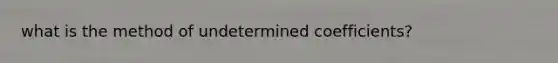 what is the method of undetermined coefficients?